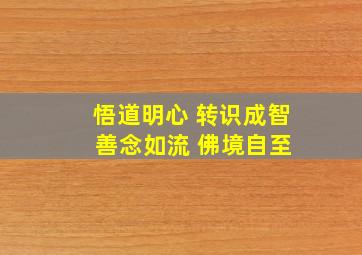 悟道明心 转识成智
善念如流 佛境自至